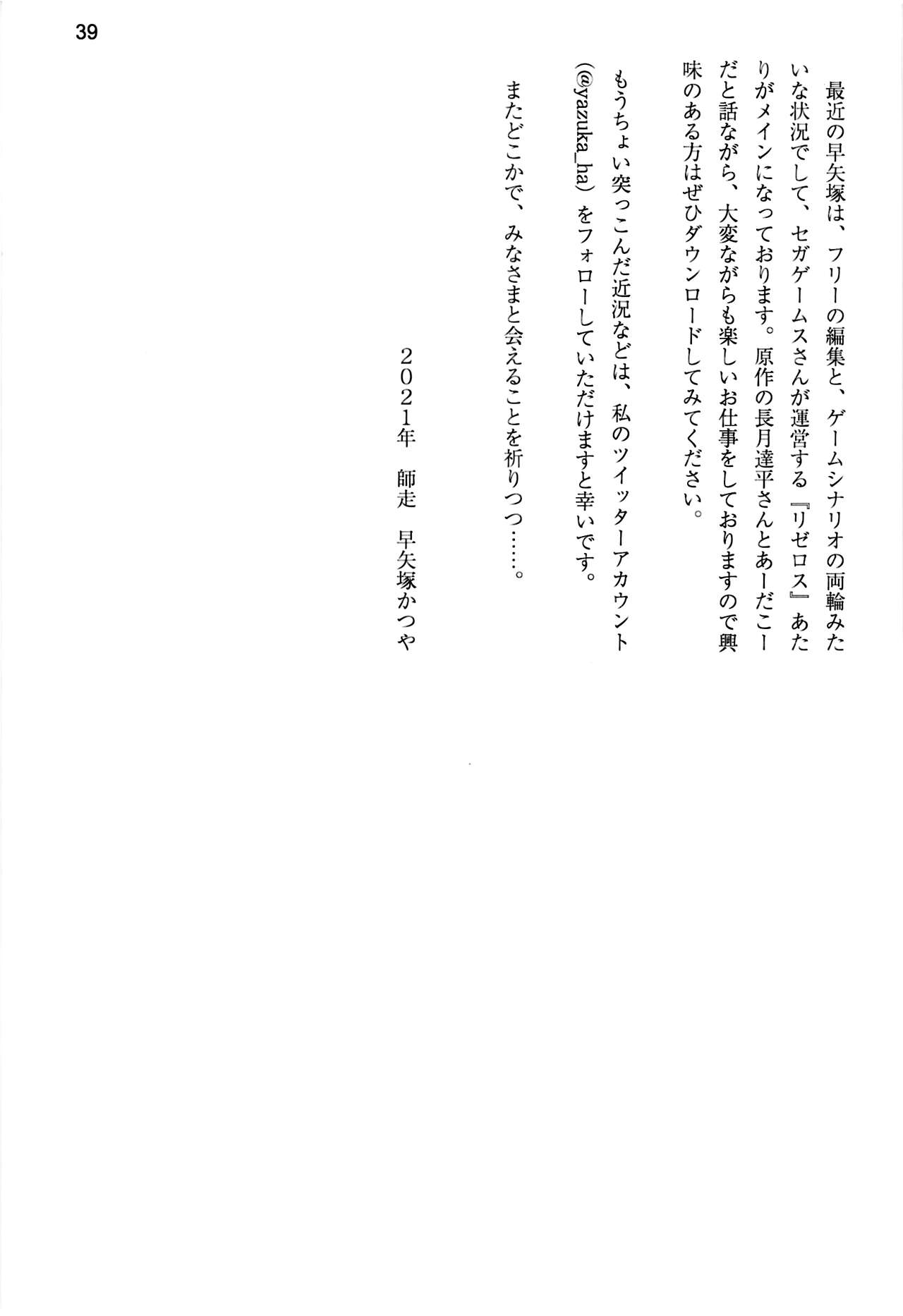 39

最近の早矢塚は、フリーの編集と、ゲームシナリオの両輪みたいな状況でして、セガゲームスさんが運営する『リゼロス』あたりがメインになっております。原作の長月達平さんとあーだこーだと話ながら、大変ながらも楽しいお仕事をしておりますので興味のある方はぜひダウンロードしてみてください。

もうちょい突っこんだ近況などは、私のツイッターアカウント(@yazuka_ha)をフォローしていただけますと幸いです。

またどこかで、みなさまと会えることを祈りつつ……。

２０２１年　師走　早矢塚かつや